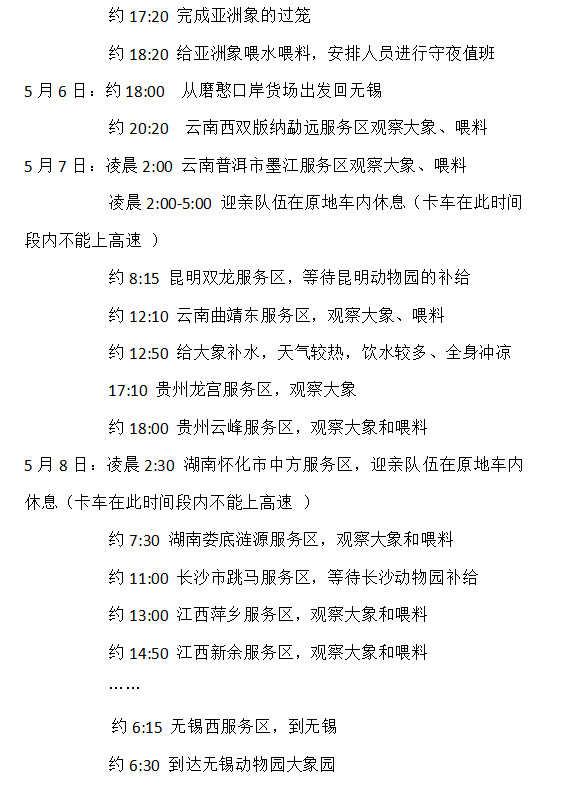 约 17:20 完成亚洲象的过笼

约 18:20 给亚洲象喂水喂料，安排人员进行守夜值班

5 月 6 日：约 18:00 从磨憨口岸货场出发回无锡

约 20:20 云南西双版纳勐远服务区观察大象、喂料

5 月 7 日：凌晨 2:00 云南普洱市墨江服务区观察大象、喂料

凌晨 2:00-5:00 迎亲队伍在原地车内休息（卡车在此时间段内不能上高速 ）

约 8:15 昆明双龙服务区，等待昆明动物园的补给

约 12:10 云南曲靖东服务区，观察大象、喂料

约 12:50 给大象补水，天气较热，饮水较多、全身冲凉

17:10 贵州龙宫服务区，观察大象

约 18:00 贵州云峰服务区，观察大象和喂料

5 月 8 日：凌晨 2:30 湖南怀化市中方服务区，迎亲队伍在原地车内休息（卡车在此时间段内不能上高速 ）

约 7:30 湖南娄底涟源服务区，观察大象和喂料

约 11:00 长沙市跳马服务区，等待长沙动物园补给

约 13:00 江西萍乡服务区，观察大象和喂料

约 14:50 江西新余服务区，观察大象和喂料

……

约 6:15 无锡西服务区，到无锡

约 6:30 到达无锡动物园大象园